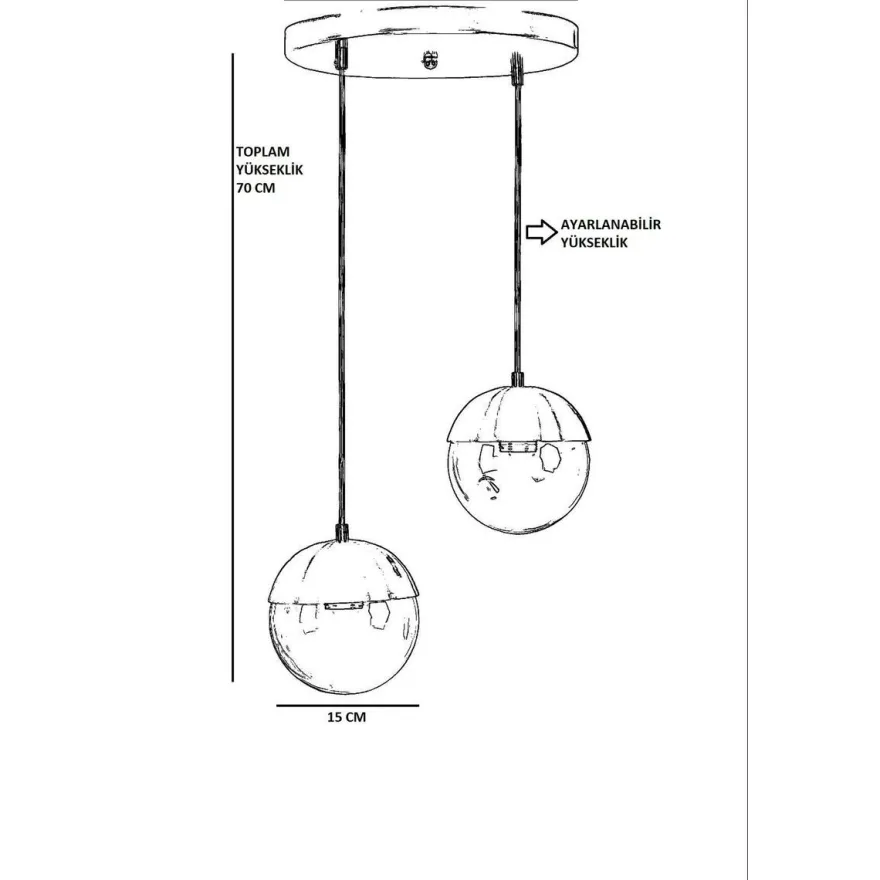 TOPLAM YÜKSEKLİK 70 CM

AYARLANABİLİR YÜKSEKLİK

15 CM